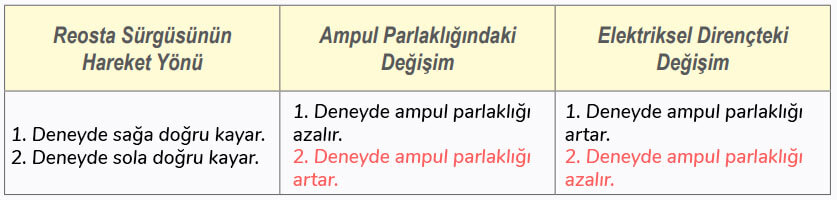 | Reosta Sürgüsünün Hareket Yönü | Ampul Parlaklığındaki Değişim | Elektriksel Dirençteki Değişim |
|---|---|---|
| 1. Deneyde sağa doğru kayar. 2. Deneyde sola doğru kayar. | 1. Deneyde ampul parlaklığı azalır. 2. Deneyde ampul parlaklığı artar. | 1. Deneyde ampul parlaklığı artar. 2. Deneyde ampul parlaklığı azalır. |